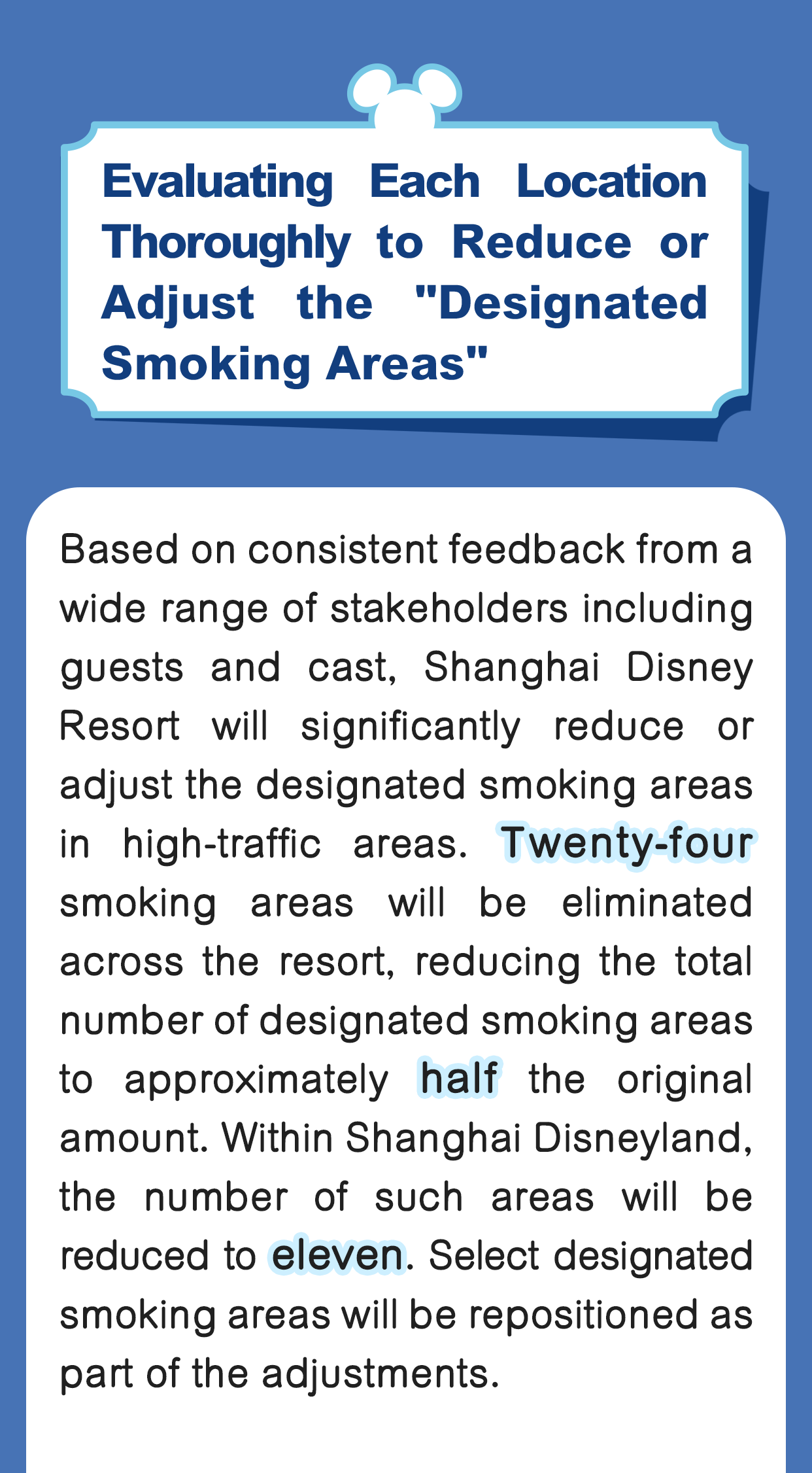 Evaluating Each Location Thoroughly to Reduce or Adjust the "Designated Smoking Areas"

Based on consistent feedback from a wide range of stakeholders including guests and cast, Shanghai Disney Resort will significantly reduce or adjust the designated smoking areas in high-traffic areas. Twenty-four smoking areas will be eliminated across the resort, reducing the total number of designated smoking areas to approximately half the original amount. Within Shanghai Disneyland, the number of such areas will be reduced to eleven. Select designated smoking areas will be repositioned as part of the adjustments.